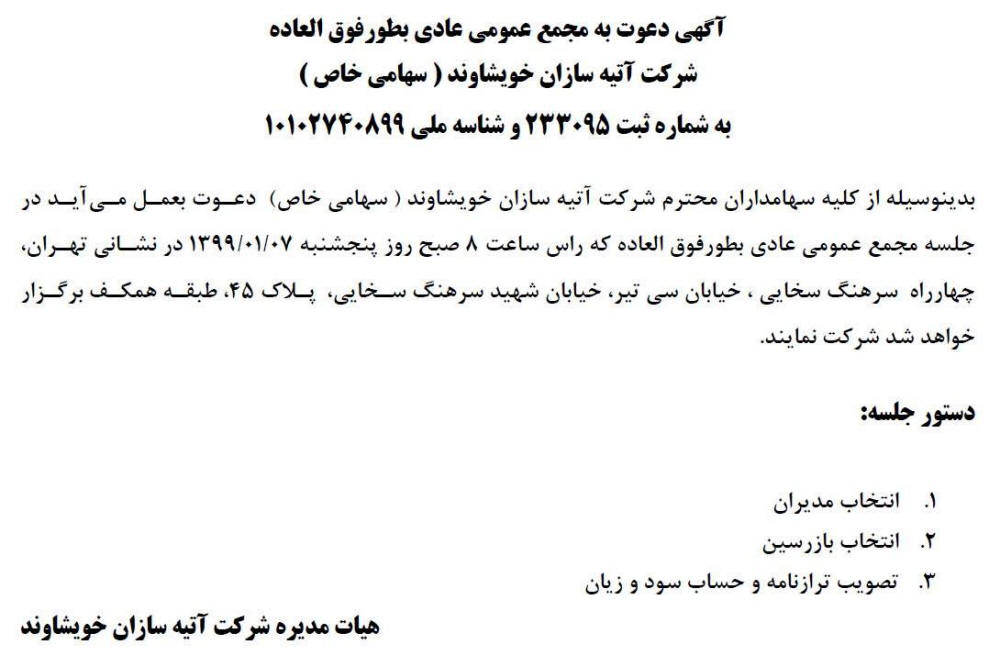 آگهی دعوت به مجمع عمومی عادی بطورفوق العاده
شرکت آتیه سازان خویشاوند ( سهامی خاص )
به شماره ثبت ۲۳۳۰۹۵ و شناسه ملی ۱۰۱۰۲۷۴۰۸۹۹

بدینوسیله از کلیه سهامداران محترم شرکت آتیه سازان خویشاوند ( سهامی خاص) دعوت بعمل می‌آید در جلسه مجمع عمومی عادی بطورفوق العاده که راس ساعت ۸ صبح روز پنجشنبه ۱۳۹۹/۰۱/۰۷ در نشانی تهران، چهارراه سرهنگ سخایی ، خیابان سی تیر، خیابان شهید سرهنگ سخایی، پلاک ۴۵، طبقه همکف برگزار خواهد شد شرکت نمایند.

دستور جلسه:

۱. انتخاب مدیران
۲. انتخاب بازرسین
۳. تصویب ترازنامه و حساب سود و زیان

هیات مدیره شرکت آتیه سازان خویشاوند